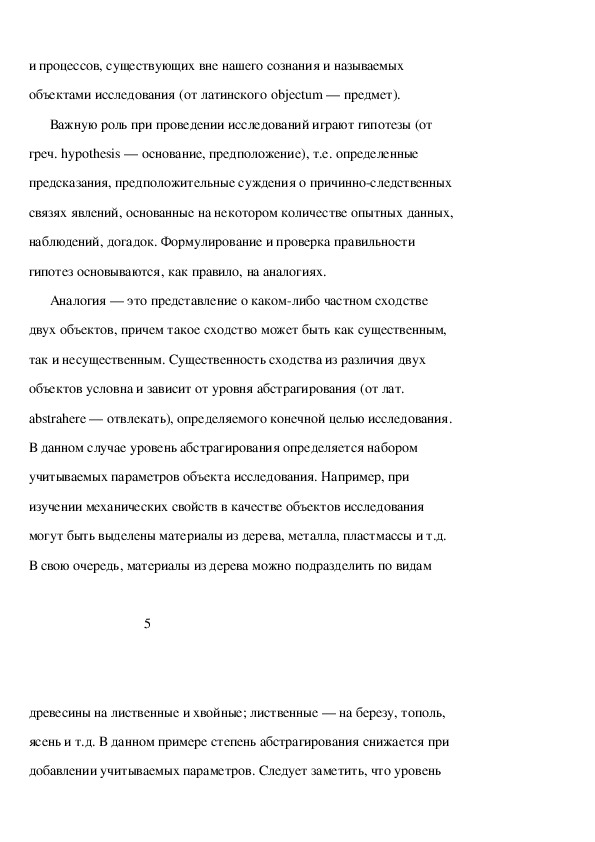 и процессов, существующих вне нашего сознания и называемых объектами исследования (от латинского objectum — предмет).

Важную роль при проведении исследований играют гипотезы (от греч. hypothesis — основание, предположение), т.е. определенные предсказания, предположительные суждения о причинно-следственных связях явлений, основанные на некотором количестве опытных данных, наблюдений, догадок. Формулирование и проверка правильности гипотез основываются, как правило, на аналогиях.

Аналогия — это представление о каком-либо частном сходстве двух объектов, причем такое сходство может быть как существенным, так и несущественным. Существенность сходства из различия двух объектов условна и зависит от уровня абстрагирования (от лат. abstrahere — отвлекать), определяемого конечной целью исследования. В данном случае уровень абстрагирования определяется набором учитываемых параметров объекта исследования. Например, при изучении механических свойств в качестве объектов исследования могут быть выделены материалы из дерева, металла, пластмассы и т.д. В свою очередь, материалы из дерева можно подразделить по видам

5

древесины на лиственные и хвойные; лиственные — на березу, тополь, ясень и т.д. В данном примере степень абстрагирования снижается при добавлении учитываемых параметров. Следует заметить, что уровень